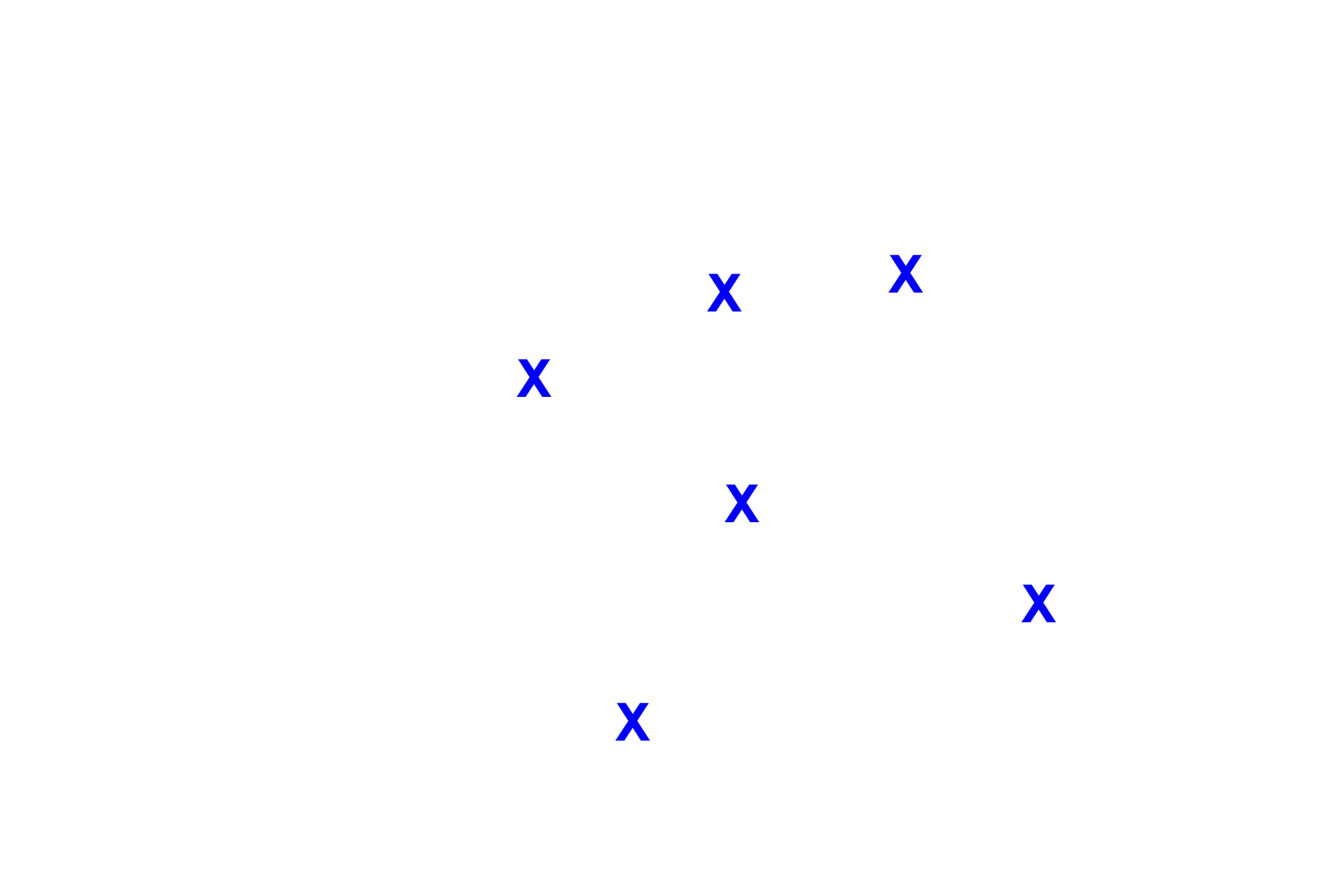 X
X
X
X
X
X